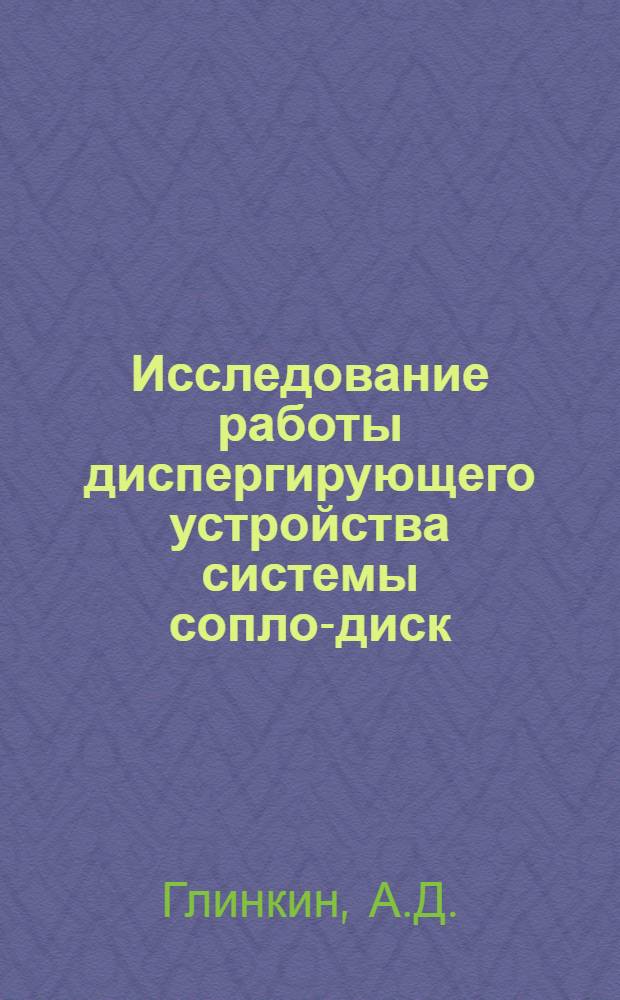 Исследование работы диспергирующего устройства системы сопло-диск

Глинкин, А.Д.